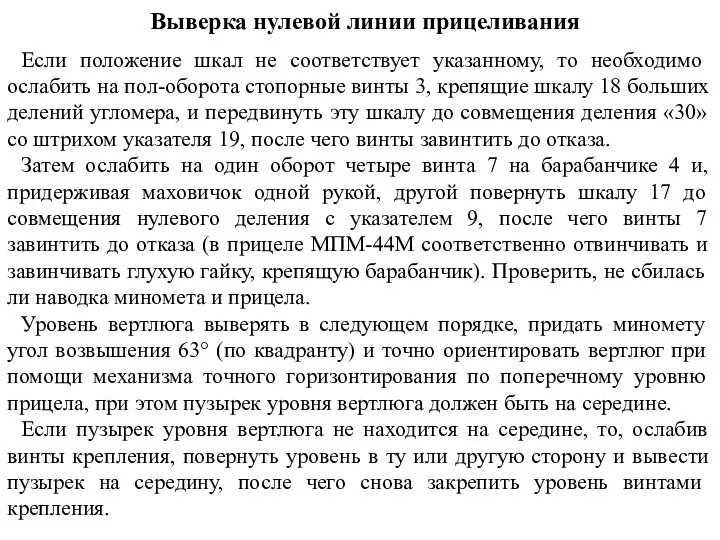 Выверка нулевой линии прицеливания

Если положение шкал не соответствует указанному, то необходимо ослабить на пол-оборота стопорные винты 3, крепящие шкалу 18 больших делений угломера, и передвинуть эту шкалу до совмещения деления «30» со штрихом указателя 19, после чего винты завинтить до отказа.

Затем ослабить на один оборот четыре винта 7 на барабанчике 4 и, придерживая маховичок одной рукой, другой повернуть шкалу 17 до совмещения нулевого деления с указателем 9, после чего винты 7 завинтить до отказа (в прицеле МПМ-44М соответственно отвинчивать и завинчивать глухую гайку, крепящую барабанчик). Проверить, не сбилась ли наводка миномета и прицела.

Уровень вертлюга выверять в следующем порядке, придать миномету угол возвышения 63° (по квадранту) и точно ориентировать вертлюг при помощи механизма точного горизонтирования по поперечному уровню прицела, при этом пузырек уровня вертлюга должен быть на середине.

Если пузырек уровня вертлюга не находится на середине, то, ослабив винты крепления, повернуть уровень в ту или другую сторону и вывести пузырек на середину, после чего снова закрепить уровень винтами крепления.